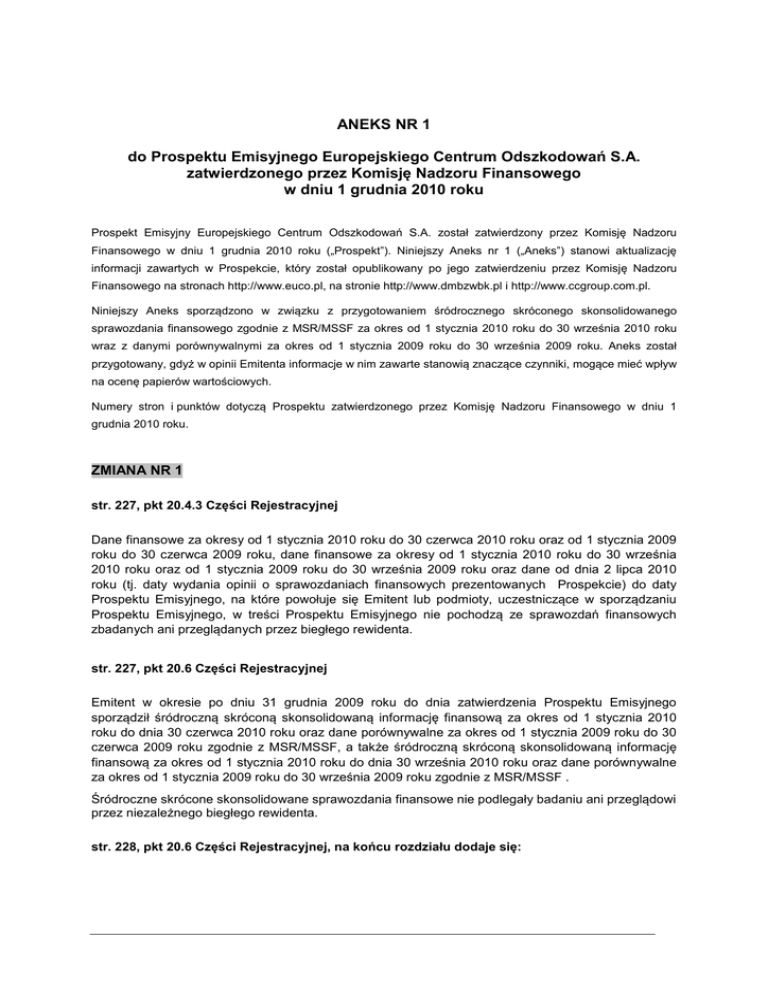 ANEKS NR 1

do Prospektu Emisyjnego Europejskiego Centrum Odszkodowań S.A. zatwierdzonego przez Komisję Nadzoru Finansowego w dniu 1 grudnia 2010 roku

Prospekt Emisyjny Europejskiego Centrum Odszkodowań S.A. został zatwierdzony przez Komisję Nadzoru Finansowego w dniu 1 grudnia 2010 roku („Prospekt"). Niniejszy Aneks nr 1 („Aneks") stanowi aktualizację informacji zawartych w Prospekcie, który został opublikowany po jego zatwierdzeniu przez Komisję Nadzoru Finansowego na stronach http://www.euco.pl, na stronie http://www.dmbzwbk.pl i http://www.ccgroup.com.pl.

Niniejszy Aneks sporządzono w związku z przygotowaniem śródrocznego skróconego skonsolidowanego sprawozdania finansowego zgodnie z MSR/MSSF za okres od 1 stycznia 2010 roku do 30 września 2010 roku wraz z danymi porównywalnymi za okres od 1 stycznia 2009 roku do 30 września 2009 roku. Aneks został przygotowany, gdyż w opinii Emitenta informacje w nim zawarte stanowią znaczące czynniki, mogące mieć wpływ na ocenę papierów wartościowych.

Numery stron i punktów dotyczą Prospektu zatwierdzonego przez Komisję Nadzoru Finansowego w dniu 1 grudnia 2010 roku.

ZMIANA NR 1

str. 227, pkt 20.4.3 Części Rejestracyjnej

Dane finansowe za okresy od 1 stycznia 2010 roku do 30 czerwca 2010 roku oraz od 1 stycznia 2009 roku do 30 czerwca 2009 roku, dane finansowe za okresy od 1 stycznia 2010 roku do 30 września 2010 roku oraz od 1 stycznia 2009 roku do 30 września 2009 roku oraz dane od dnia 2 lipca 2010 roku (tj. daty wydania opinii o sprawozdaniach finansowych prezentowanych Prospekcie) do daty Prospektu Emisyjnego, na które powołuje się Emitent lub podmioty, uczestniczące w sporządzaniu Prospektu Emisyjnego, w treści Prospektu Emisyjnego nie pochodzą ze sprawozdań finansowych zbadanych ani przeglądanych przez biegłego rewidenta.

str. 227, pkt 20.6 Części Rejestracyjnej

Emitent w okresie po dniu 31 grudnia 2009 roku do dnia zatwierdzenia Prospektu Emisyjnego sporządził śródroczną skróconą skonsolidowaną informację finansową za okres od 1 stycznia 2010 roku do dnia 30 czerwca 2010 roku oraz dane porównywalne za okres od 1 stycznia 2009 roku do 30 czerwca 2009 roku zgodnie z MSR/MSSF, a także śródroczną skróconą skonsolidowaną informację finansową za okres od 1 stycznia 2010 roku do dnia 30 września 2010 roku oraz dane porównywalne za okres od 1 stycznia 2009 roku do 30 września 2009 roku zgodnie z MSR/MSSF .

Śródroczne skrócone skonsolidowane sprawozdania finansowe nie podlegały badaniu ani przeglądowi przez niezależnego biegłego rewidenta.

str. 228, pkt 20.6 Części Rejestracyjnej, na końcu rozdziału dodaje się: